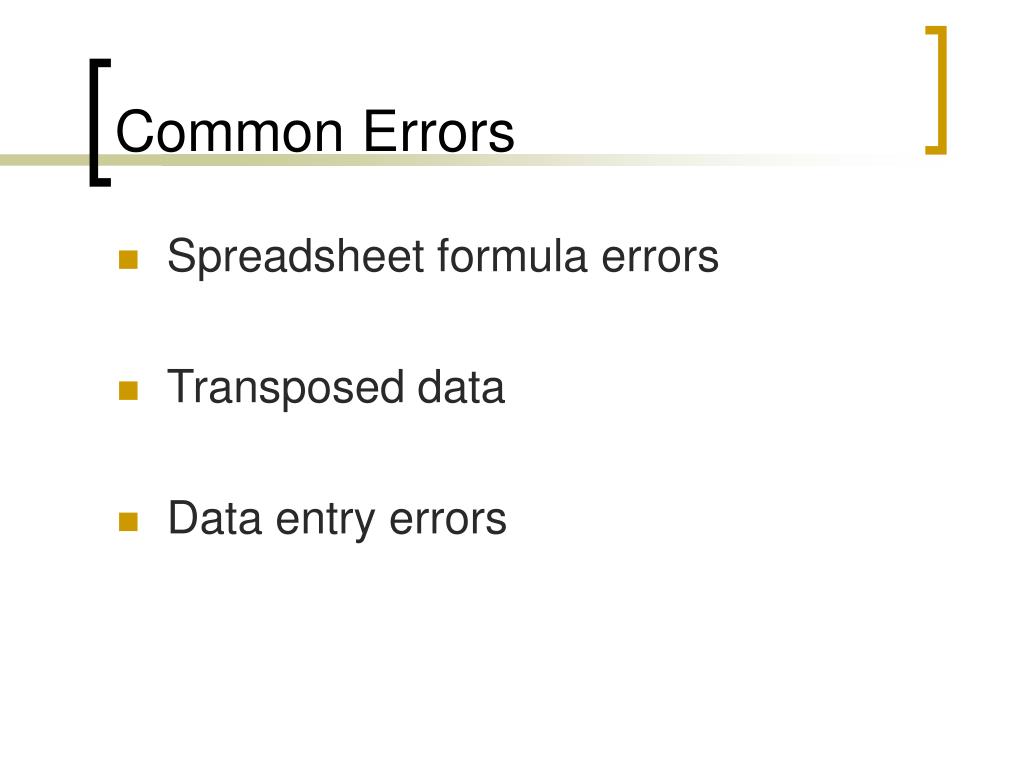 Common Errors

• Spreadsheet formula errors

• Transposed data

• Data entry errors